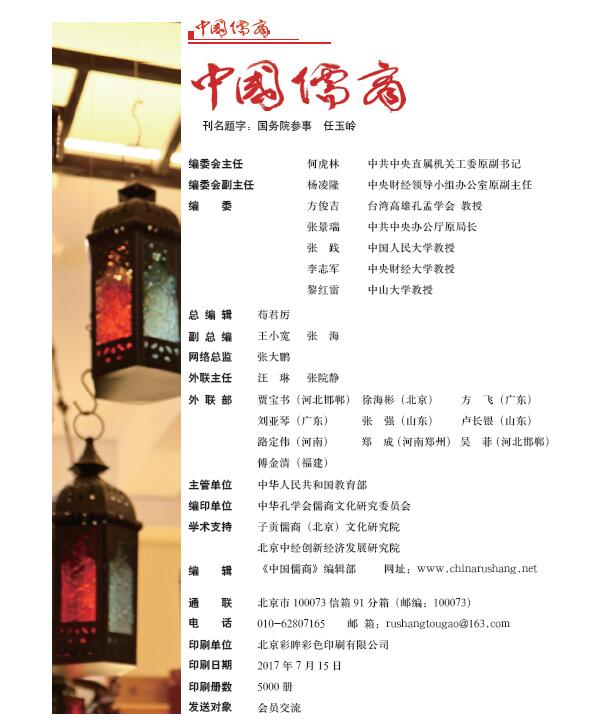 中国儒商

中国儒商

刊名题字：国务院参事　任玉岭

编委会主任　何虎林　中共中央直属机关工委原副书记
编委会副主任　杨凌隆　中央财经领导小组办公室原副主任
编　委　方俊吉　台湾高雄孔孟学会 教授
张景瑞　中共中央办公厅原局长
张　践　中国人民大学教授
李志军　中央财经大学教授
黎红雷　中山大学教授

总 编 辑　苟君厉
副 总 编　王小宽　张　海
网络总监　张大鹏
外联主任　汪　琳　张院静
外 联 部　贾宝书（河北邯郸）　徐海彬（北京）　方　飞（广东）
刘亚琴（广东）　张　强（山东）　卢长银（山东）
路定伟（河南）　郑　成（河南郑州）　吴　菲（河北邯郸）
傅金清（福建）

主管单位　中华人民共和国教育部
编印单位　中华孔学会儒商文化研究委员会
学术支持　子贡儒商（北京）文化研究院
北京中经创新经济发展研究院
编　辑　《中国儒商》编辑部　网址：www.chinarushang.net

通　联　北京市 100073 信箱 91 分箱（邮编：100073）
电　话　010-62807165　邮　箱：rushangtougao@163.com
印刷单位　北京彩晔彩色印刷有限公司
印刷日期　2017 年 7 月 15 日
印刷册数　5000 册
发送对象　会员交流